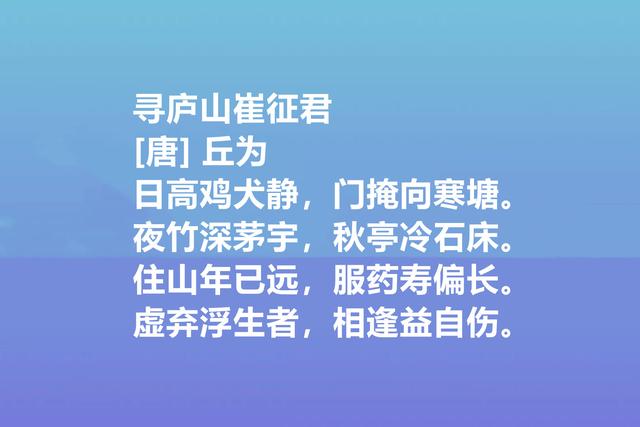 寻庐山崔征君
[唐] 丘为
日高鸡犬静，门掩向寒塘。
夜竹深茅宇，秋亭冷石床。
住山年已远，服药寿偏长。
虚弃浮生者，相逢益自伤。